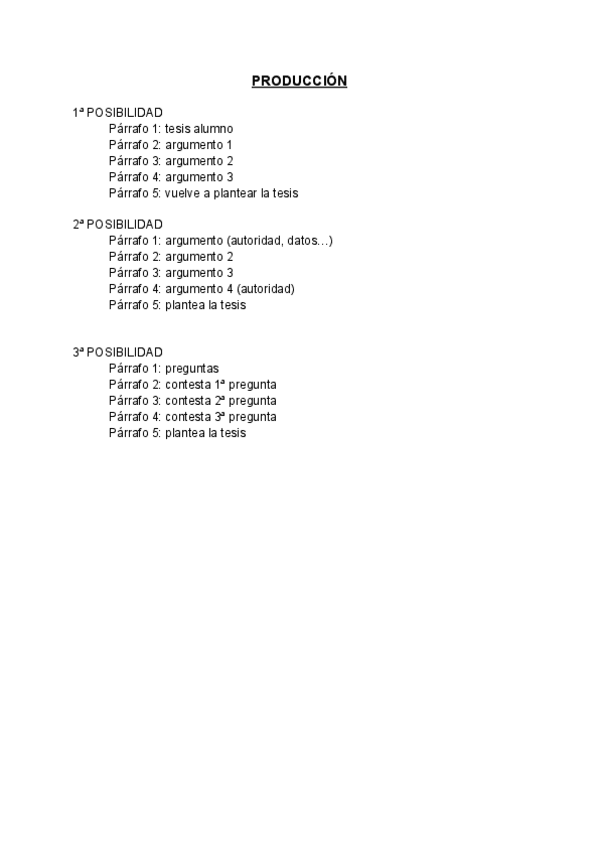 PRODUCCIÓN

1ª POSIBILIDAD
Párrafo 1: tesis alumno
Párrafo 2: argumento 1
Párrafo 3: argumento 2
Párrafo 4: argumento 3
Párrafo 5: vuelve a plantear la tesis

2ª POSIBILIDAD
Párrafo 1: argumento (autoridad, datos…)
Párrafo 2: argumento 2
Párrafo 3: argumento 3
Párrafo 4: argumento 4 (autoridad)
Párrafo 5: plantea la tesis

3ª POSIBILIDAD
Párrafo 1: preguntas
Párrafo 2: contesta 1ª pregunta
Párrafo 3: contesta 2ª pregunta
Párrafo 4: contesta 3ª pregunta
Párrafo 5: plantea la tesis